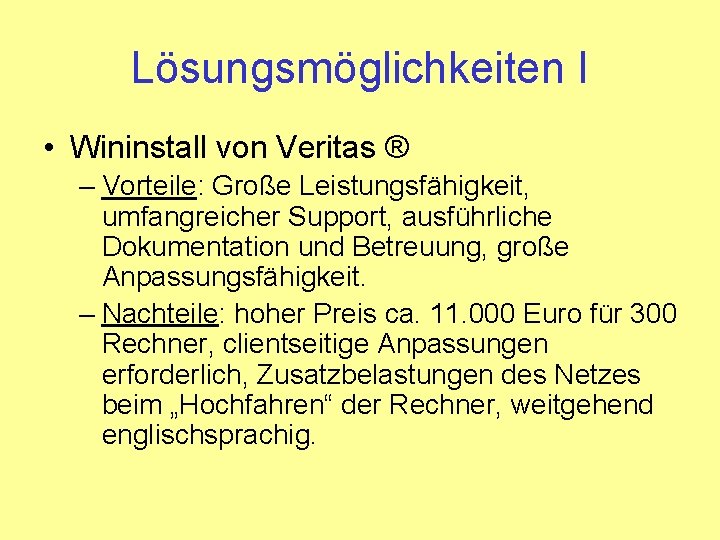 Lösungsmöglichkeiten I

• Wininstall von Veritas ®
– Vorteile: Große Leistungsfähigkeit, umfangreicher Support, ausführliche Dokumentation und Betreuung, große Anpassungsfähigkeit.
– Nachteile: hoher Preis ca. 11.000 Euro für 300 Rechner, clientseitige Anpassungen erforderlich, Zusatzbelastungen des Netzes beim „Hochfahren“ der Rechner, weitgehend englischsprachig.